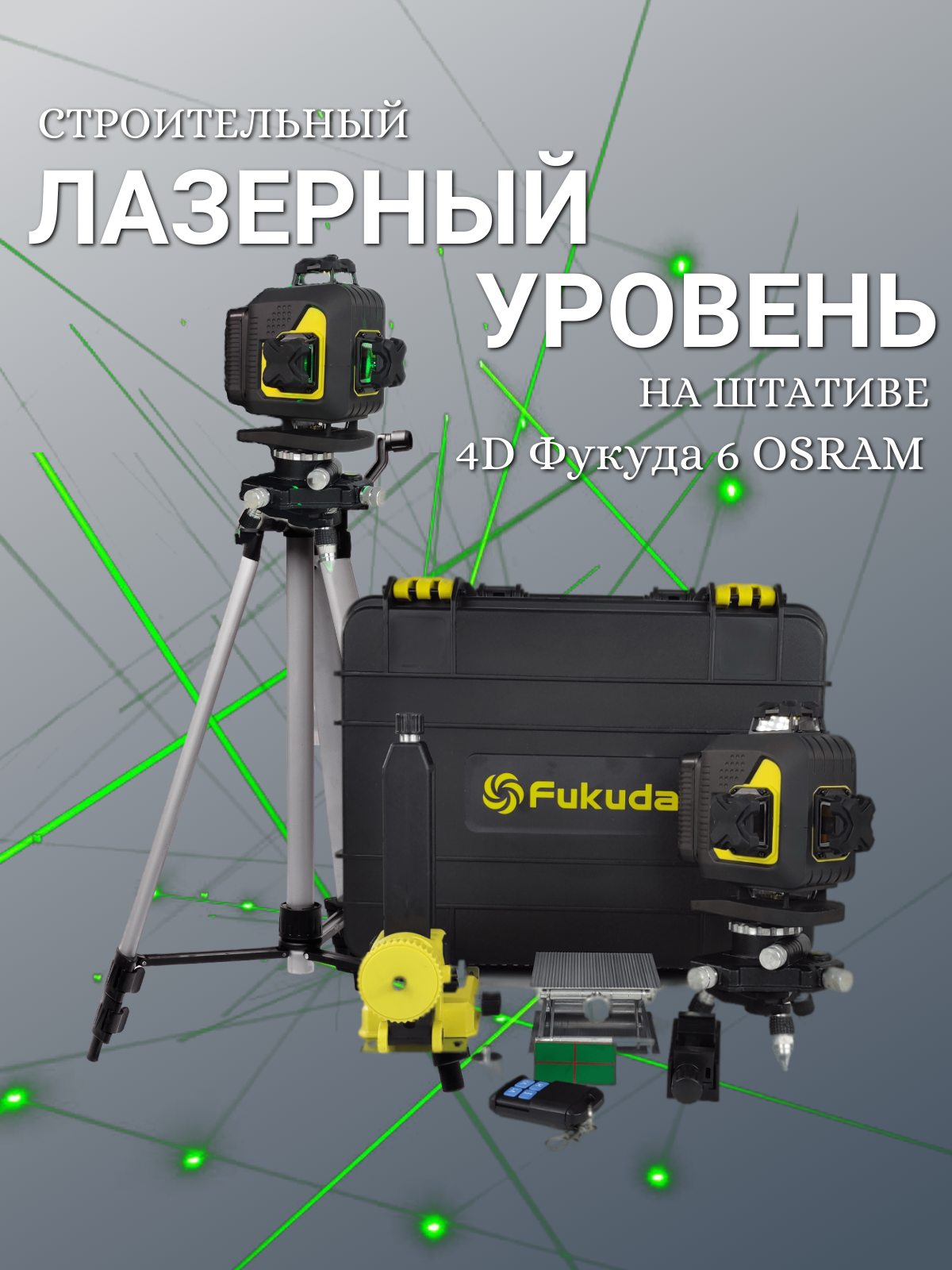 СТРОИТЕЛЬНЫЙ
ЛАЗЕРНЫЙ
УРОВЕНЬ
НА ШТАТИВЕ
4D Фукуда 6 OSRAM

Fukuda